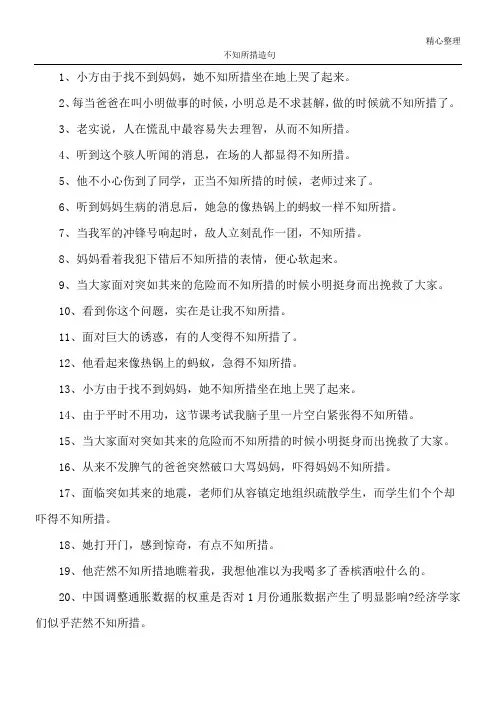 精心整理

不知所措造句

1、小方由于找不到妈妈，她不知所措坐在地上哭了起来。

2、每当爸爸在叫小明做事的时候，小明总是不求甚解，做的时候就不知所措了。

3、老实说，人在慌乱中最容易失去理智，从而不知所措。

4、听到这个骇人听闻的消息，在场的人都显得不知所措。

5、他不小心伤到了同学，正当不知所措的时候，老师过来了。

6、听到妈妈生病的消息后，她急的像热锅上的蚂蚁一样不知所措。

7、当我军的冲锋号响起时，敌人立刻乱作一团，不知所措。

8、妈妈看着我犯下错后不知所措的表情，便心软起来。

9、当大家面对突如其来的危险而不知所措的时候小明挺身而出挽救了大家。

10、看到你这个问题，实在是让我不知所措。

11、面对巨大的诱惑，有的人变得不知所措了。

12、他看起来像热锅上的蚂蚁，急得不知所措。

13、小方由于找不到妈妈，她不知所措坐在地上哭了起来。

14、由于平时不用功，这节课考试我脑子里一片空白紧张得不知所错。

15、当大家面对突如其来的危险而不知所措的时候小明挺身而出挽救了大家。

16、从来不发脾气的爸爸突然破口大骂妈妈，吓得妈妈不知所措。

17、面临突如其来的地震，老师们从容镇定地组织疏散学生，而学生们个个却吓得不知所措。

18、她打开门，感到惊奇，有点不知所措。

19、他茫然不知所措地瞧着我，我想他准以为我喝多了香槟酒啦什么的。

20、中国调整通胀数据的权重是否对1月份通胀数据产生了明显影响?经济学家们似乎茫然不知所措。